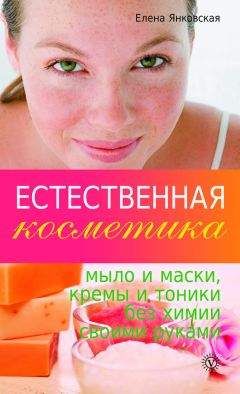 Елена Янковская

ЕСТЕСТВЕННАЯ
косметика

мыло и маски,
кремы и тоники
без химии
своими руками

V